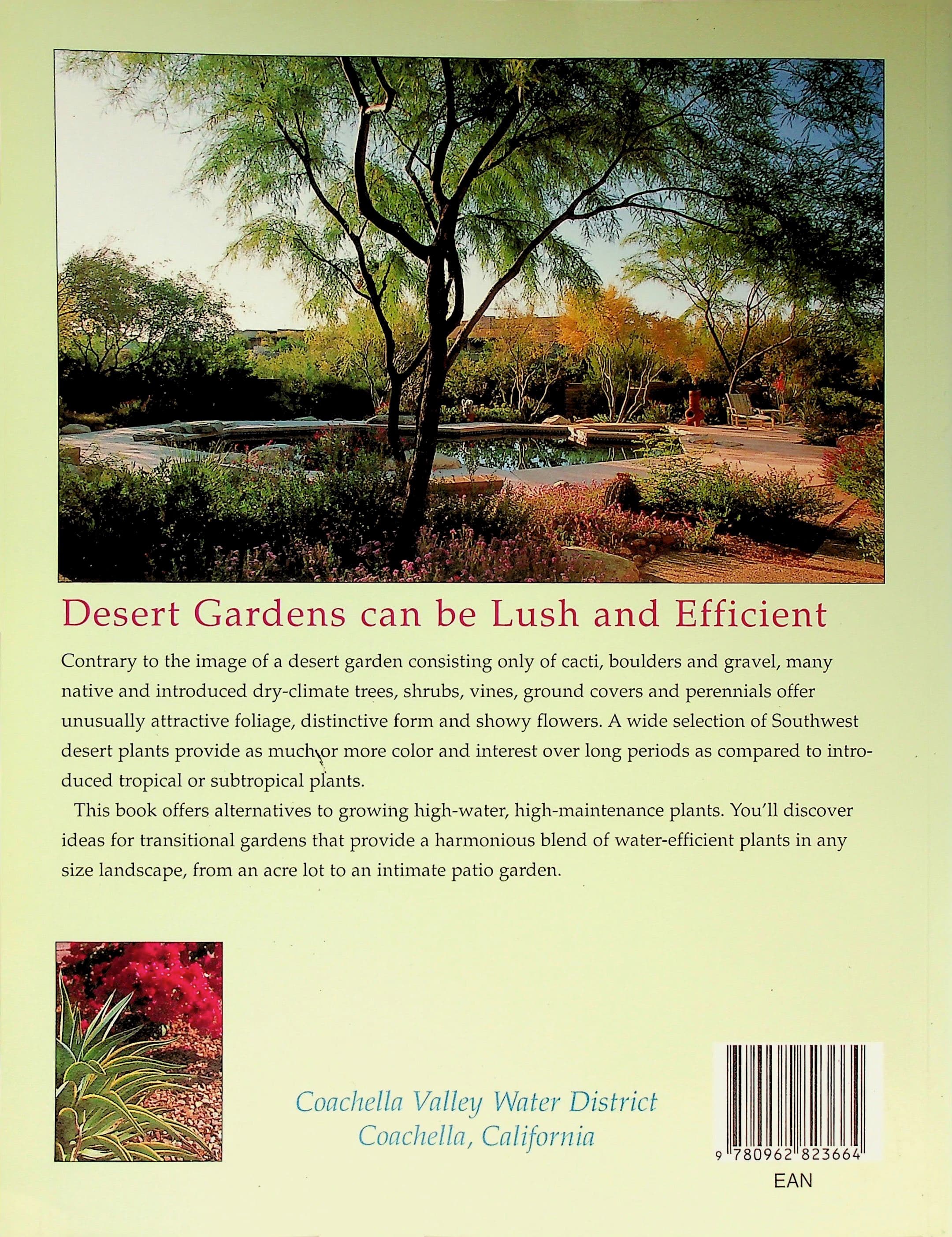 Desert Gardens can be Lush and Efficient

Contrary to the image of a desert garden consisting only of cacti, boulders and gravel, many native and introduced dry-climate trees, shrubs, vines, ground covers and perennials offer unusually attractive foliage, distinctive form and showy flowers. A wide selection of Southwest desert plants provide as much or more color and interest over long periods as compared to introduced tropical or subtropical plants.

This book offers alternatives to growing high-water, high-maintenance plants. You'll discover ideas for transitional gardens that provide a harmonious blend of water-efficient plants in any size landscape, from an acre lot to an intimate patio garden.

Coachella Valley Water District
Coachella, California

9 780962 823664
EAN